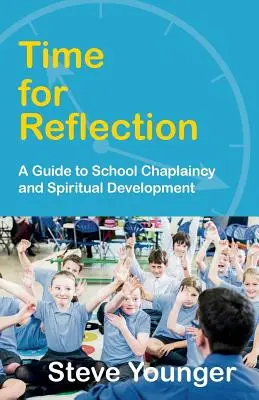 Time for Reflection

A Guide to School Chaplaincy and Spiritual Development

Steve Younger